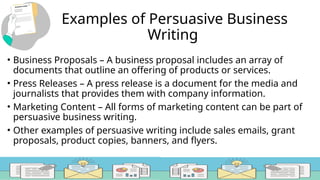 Examples of Persuasive Business Writing

• Business Proposals – A business proposal includes an array of documents that outline an offering of products or services.

• Press Releases – A press release is a document for the media and journalists that provides them with company information.

• Marketing Content – All forms of marketing content can be part of persuasive business writing.

• Other examples of persuasive writing include sales emails, grant proposals, product copies, banners, and flyers.